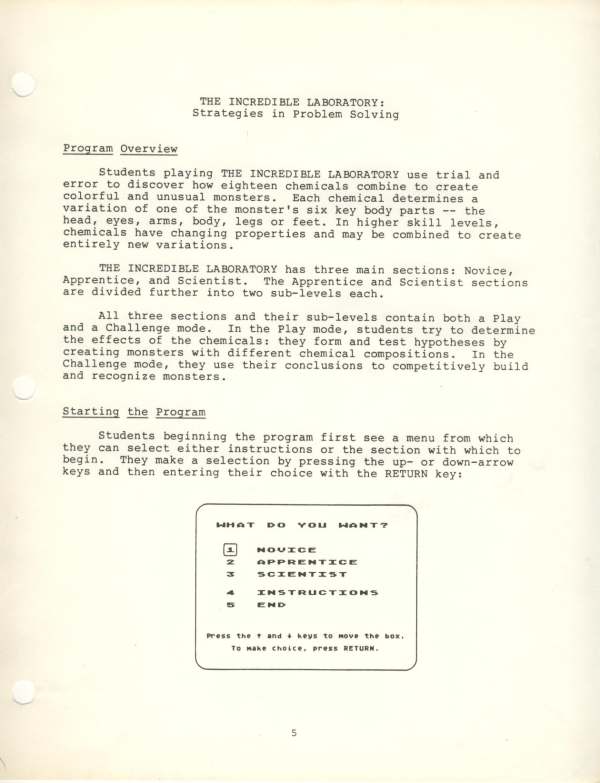 THE INCREDIBLE LABORATORY:
Strategies in Problem Solving

Program Overview

Students playing THE INCREDIBLE LABORATORY use trial and error to discover how eighteen chemicals combine to create colorful and unusual monsters. Each chemical determines a variation of one of the monster's six key body parts -- the head, eyes, arms, body, legs or feet. In higher skill levels, chemicals have changing properties and may be combined to create entirely new variations.

THE INCREDIBLE LABORATORY has three main sections: Novice, Apprentice, and Scientist. The Apprentice and Scientist sections are divided further into two sub-levels each.

All three sections and their sub-levels contain both a Play and a Challenge mode. In the Play mode, students try to determine the effects of the chemicals: they form and test hypotheses by creating monsters with different chemical compositions. In the Challenge mode, they use their conclusions to competitively build and recognize monsters.

Starting the Program

Students beginning the program first see a menu from which they can select either instructions or the section with which to begin. They make a selection by pressing the up- or down-arrow keys and then entering their choice with the RETURN key:

WHAT DO YOU WANT?

1 NOVICE
2 APPRENTICE
3 SCIENTIST
4 INSTRUCTIONS
5 END

Press the ↑ and ↓ keys to move the box.
To make choice, press RETURN.

5